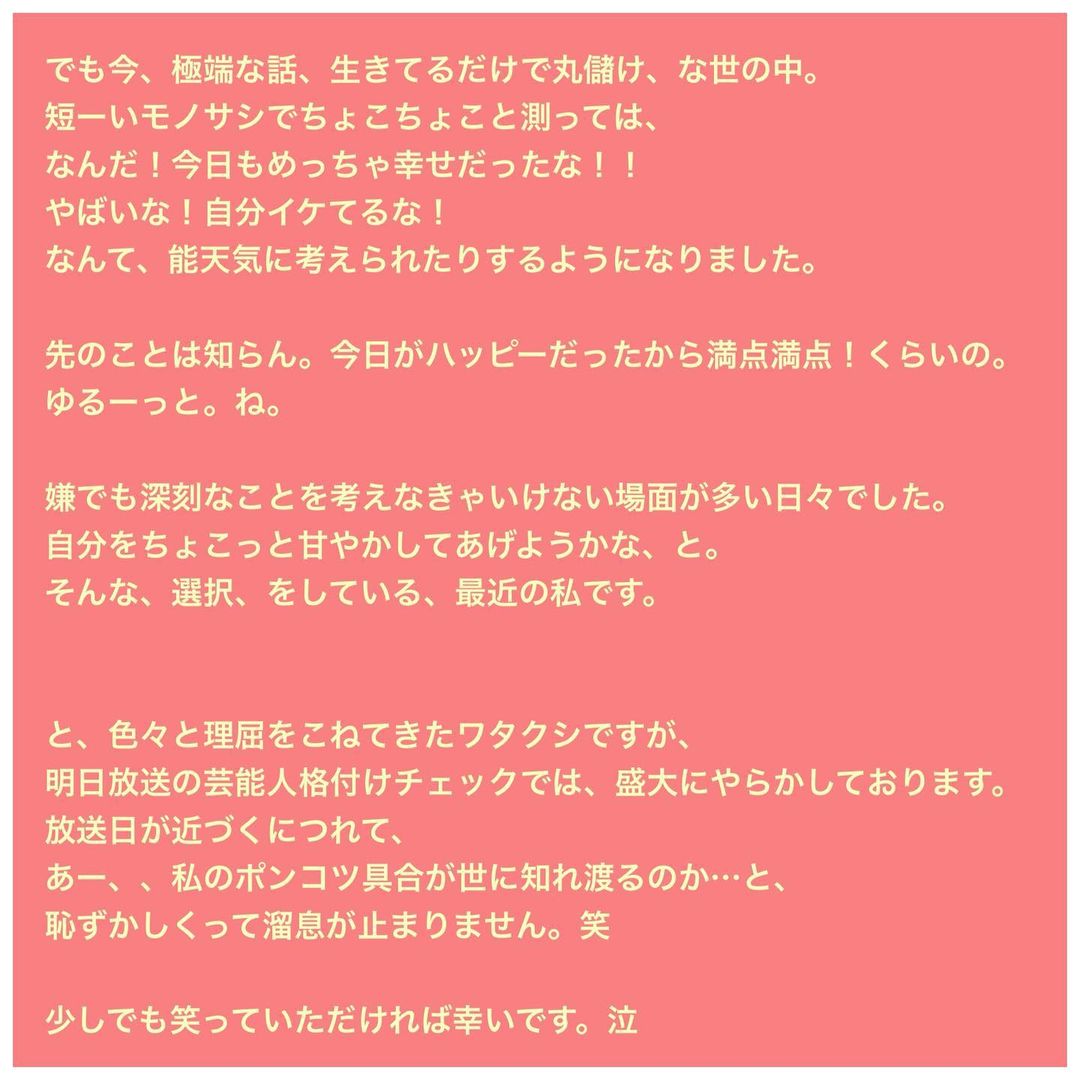 でも今、極端な話、生きてるだけで丸儲け、な世の中。
短ーいモノサシでちょこちょこと測っては、
なんだ！今日もめっちゃ幸せだったな！！
やばいな！自分イケてるな！
なんて、能天気に考えられたりするようになりました。

先のことは知らん。今日がハッピーだったから満点満点！くらいの。
ゆるーっと。ね。

嫌でも深刻なことを考えなきゃいけない場面が多い日々でした。
自分をちょこっと甘やかしてあげようかな、と。
そんな、選択、をしている、最近の私です。

と、色々と理屈をこねてきたワタクシですが、
明日放送の芸能人格付けチェックでは、盛大にやらかしております。
放送日が近づくにつれて、
あー、、私のポンコツ具合が世に知れ渡るのか…と、
恥ずかしくって溜息が止まりません。笑

少しでも笑っていただければ幸いです。泣